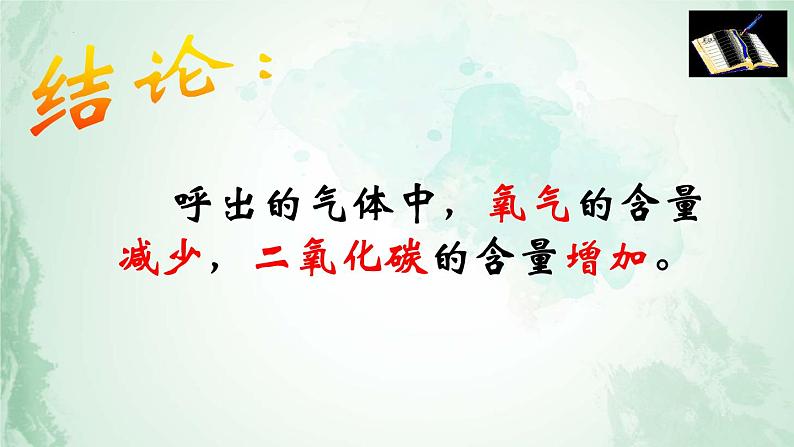 结论：

呼出的气体中，氧气的含量减少，二氧化碳的含量增加。